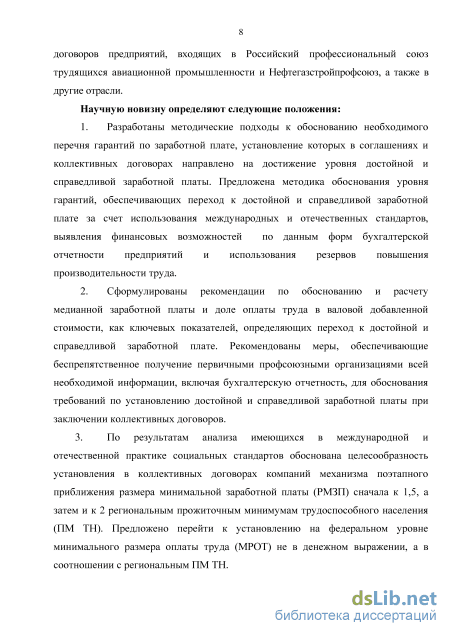 8

договоров предприятий, входящих в Российский профессиональный союз трудящихся авиационной промышленности и Нефтегазстройпрофсоюз, а также в другие отрасли.

Научную новизну определяют следующие положения:

1. Разработаны методические подходы к обоснованию необходимого перечня гарантий по заработной плате, установление которых в соглашениях и коллективных договорах направлено на достижение уровня достойной и справедливой заработной платы. Предложена методика обоснования уровня гарантий, обеспечивающих переход к достойной и справедливой заработной плате за счет использования международных и отечественных стандартов, выявления финансовых возможностей по данным форм бухгалтерской отчетности предприятий и использования резервов повышения производительности труда.

2. Сформулированы рекомендации по обоснованию и расчету медианной заработной платы и доле оплаты труда в валовой добавленной стоимости, как ключевых показателей, определяющих переход к достойной и справедливой заработной плате. Рекомендованы меры, обеспечивающие беспрепятственное получение первичными профсоюзными организациями всей необходимой информации, включая бухгалтерскую отчетность, для обоснования требований по установлению достойной и справедливой заработной платы при заключении коллективных договоров.

3. По результатам анализа имеющихся в международной и отечественной практике социальных стандартов обоснована целесообразность установления в коллективных договорах компаний механизма поэтапного приближения размера минимальной заработной платы (РМЗП) сначала к 1,5, а затем и к 2 региональным прожиточным минимумам трудоспособного населения (ПМ ТН). Предложено перейти к установлению на федеральном уровне минимального размера оплаты труда (МРОТ) не в денежном выражении, а в соотношении с региональным ПМ ТН.

dsLib.net
библиотека диссертаций